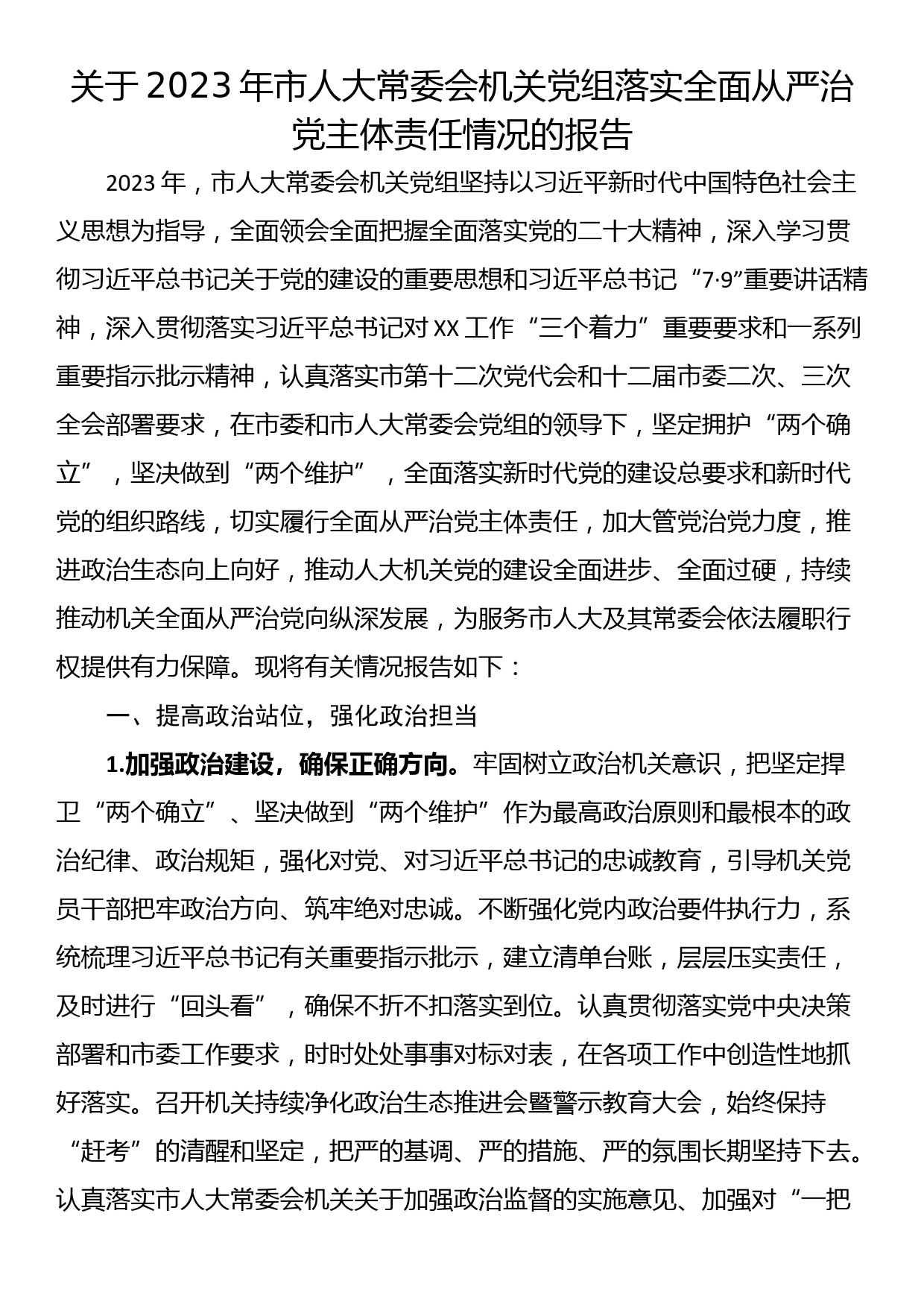 关于2023年市人大常委会机关党组落实全面从严治党主体责任情况的报告

2023年，市人大常委会机关党组坚持以习近平新时代中国特色社会主义思想为指导，全面领会全面把握全面落实党的二十大精神，深入学习贯彻习近平总书记关于党的建设的重要思想和习近平总书记“7·9”重要讲话精神，深入贯彻落实习近平总书记对XX工作“三个着力”重要要求和一系列重要指示批示精神，认真落实市第十二次党代会和十二届市委二次、三次全会部署要求，在市委和市人大常委会党组的领导下，坚定拥护“两个确立”，坚决做到“两个维护”，全面落实新时代党的建设总要求和新时代党的组织路线，切实履行全面从严治党主体责任，加大管党治党力度，推进政治生态向上向好，推动人大机关党的建设全面进步、全面过硬，持续推动机关全面从严治党向纵深发展，为服务市人大及其常委会依法履职行权提供有力保障。现将有关情况报告如下：

一、提高政治站位，强化政治担当

1.加强政治建设，确保正确方向。牢固树立政治机关意识，把坚定捍卫“两个确立”、坚决做到“两个维护”作为最高政治原则和最根本的政治纪律、政治规矩，强化对党、对习近平总书记的忠诚教育，引导机关党员干部把牢政治方向、筑牢绝对忠诚。不断强化党内政治要件执行力，系统梳理习近平总书记有关重要指示批示，建立清单台账，层层压实责任，及时进行“回头看”，确保不折不扣落实到位。认真贯彻落实党中央决策部署和市委工作要求，时时处处事事对标对表，在各项工作中创造性地抓好落实。召开机关持续净化政治生态推进会暨警示教育大会，始终保持“赶考”的清醒和坚定，把严的基调、严的措施、严的氛围长期坚持下去。认真落实市人大常委会机关关于加强政治监督的实施意见、加强对“一把